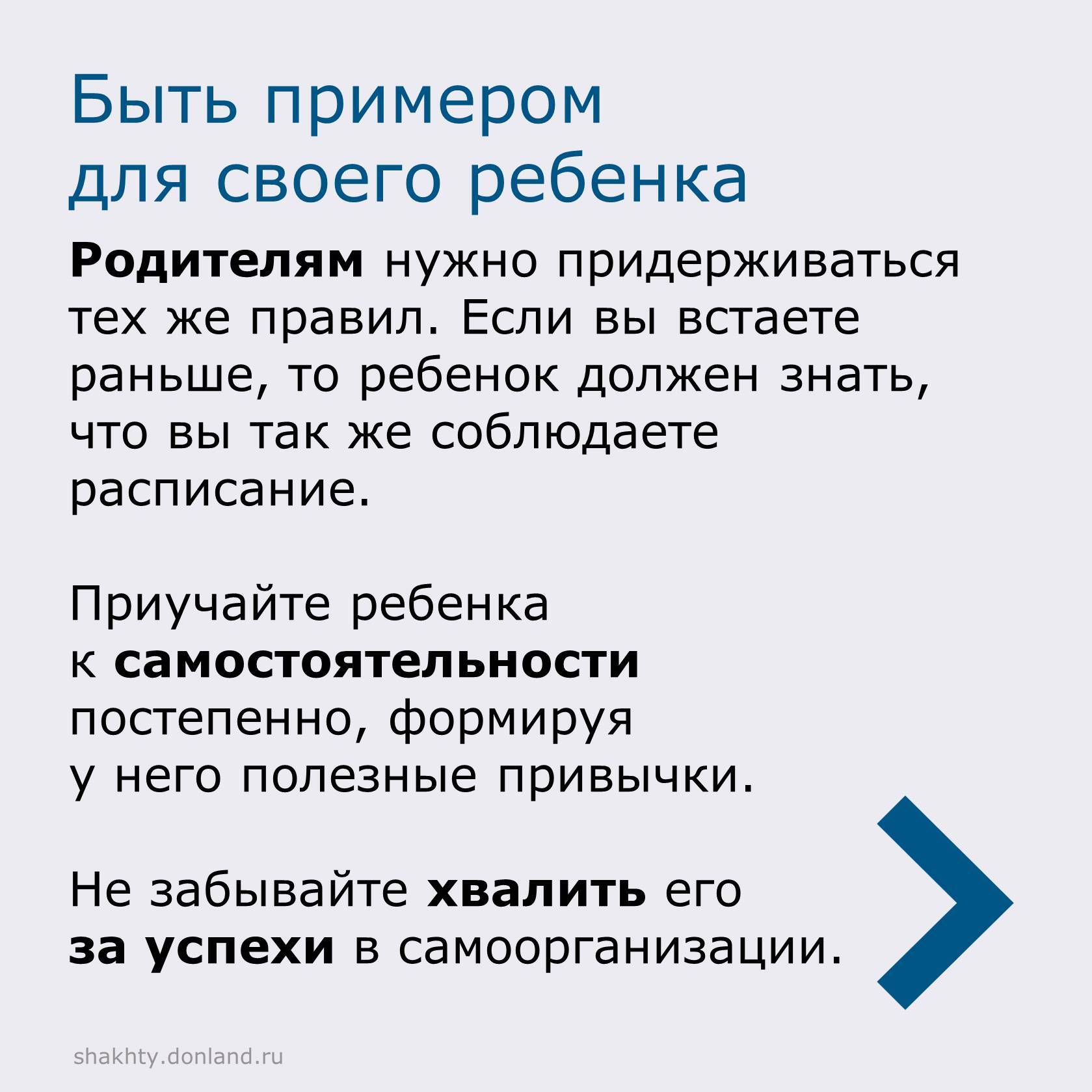 Быть примером для своего ребенка

Родителям нужно придерживаться тех же правил. Если вы встаете раньше, то ребенок должен знать, что вы так же соблюдаете расписание.

Приучайте ребенка к самостоятельности постепенно, формируя у него полезные привычки.

Не забывайте хвалить его за успехи в самоорганизации.

shakhty.donland.ru